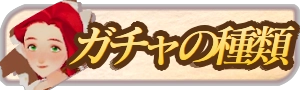 ガチャの種類